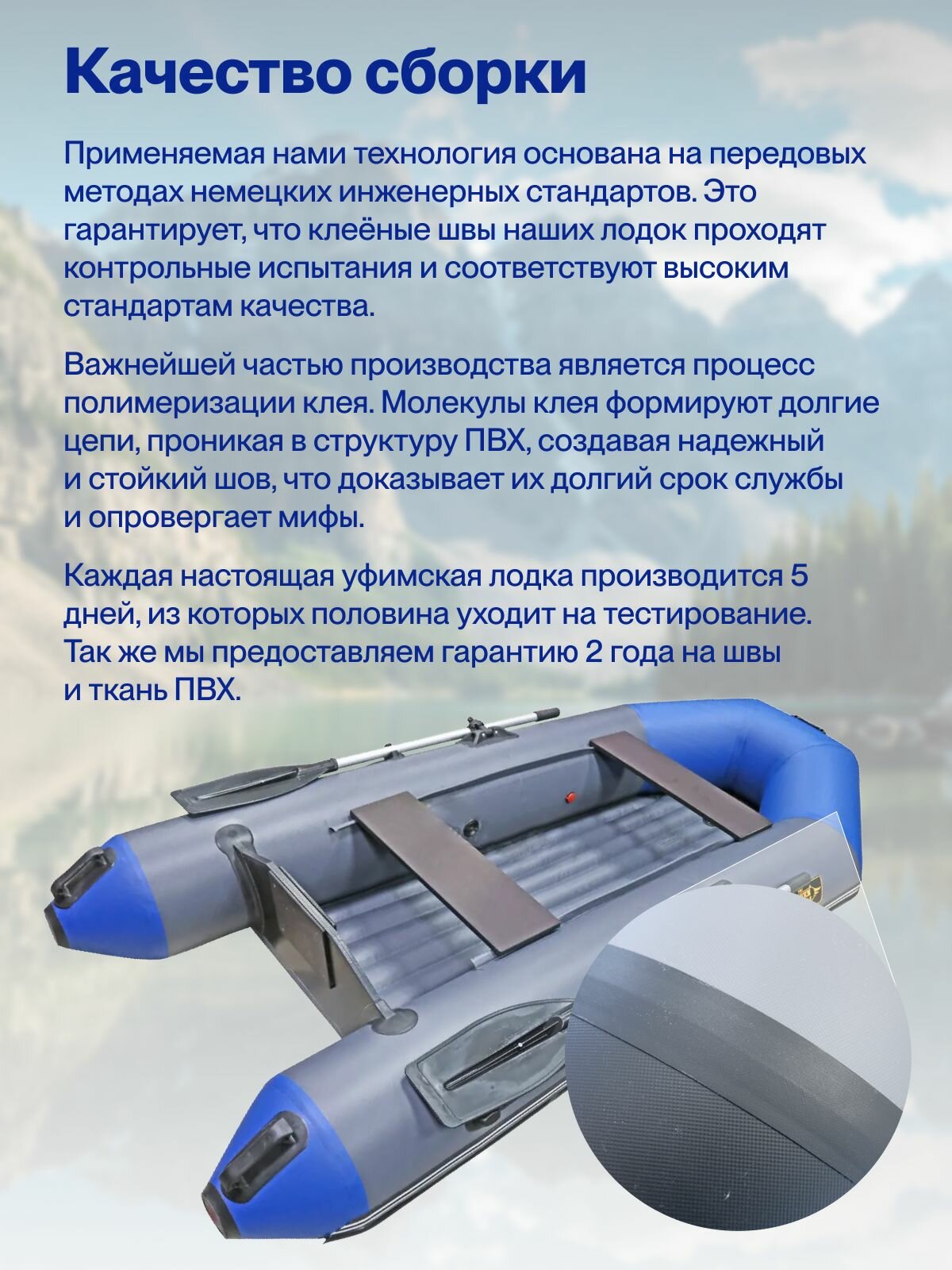 Качество сборки

Применяемая нами технология основана на передовых методах немецких инженерных стандартов. Это гарантирует, что клеёные швы наших лодок проходят контрольные испытания и соответствуют высоким стандартам качества.

Важнейшей частью производства является процесс полимеризации клея. Молекулы клея формируют долгие цепи, проникая в структуру ПВХ, создавая надежный и стойкий шов, что доказывает их долгий срок службы и опровергает мифы.

Каждая настоящая уфимская лодка производится 5 дней, из которых половина уходит на тестирование. Так же мы предоставляем гарантию 2 года на швы и ткань ПВХ.